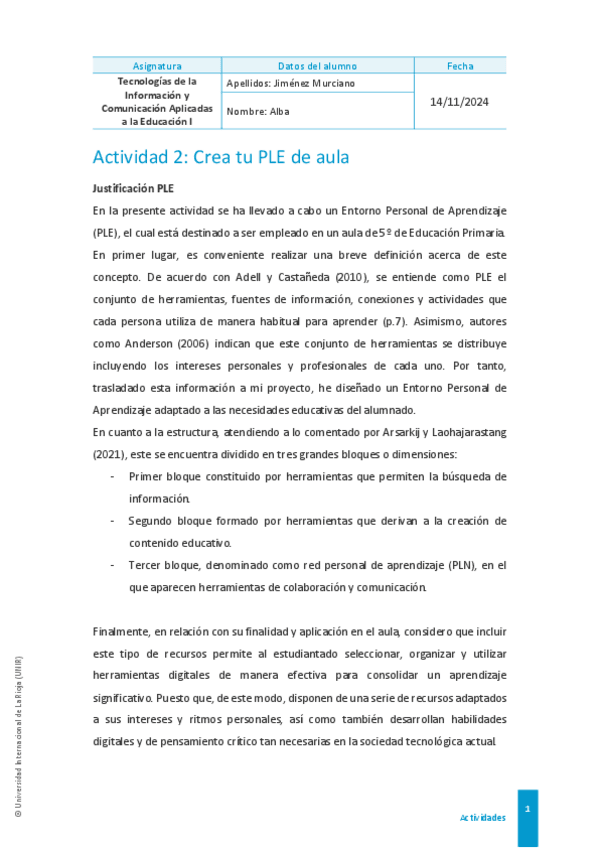 | Asignatura | Datos del alumno | Fecha |
|---|---|---|
| Tecnologías de la Información y Comunicación Aplicadas a la Educación I | Apellidos: Jiménez Murciano | 14/11/2024 |
| | Nombre: Alba | |

Actividad 2: Crea tu PLE de aula

Justificación PLE

En la presente actividad se ha llevado a cabo un Entorno Personal de Aprendizaje (PLE), el cual está destinado a ser empleado en un aula de 5º de Educación Primaria. En primer lugar, es conveniente realizar una breve definición acerca de este concepto. De acuerdo con Adell y Castañeda (2010), se entiende como PLE el conjunto de herramientas, fuentes de información, conexiones y actividades que cada persona utiliza de manera habitual para aprender (p.7). Asimismo, autores como Anderson (2006) indican que este conjunto de herramientas se distribuye incluyendo los intereses personales y profesionales de cada uno. Por tanto, trasladado esta información a mi proyecto, he diseñado un Entorno Personal de Aprendizaje adaptado a las necesidades educativas del alumnado.

En cuanto a la estructura, atendiendo a lo comentado por Arsarkij y Laohajarastang (2021), este se encuentra dividido en tres grandes bloques o dimensiones:

- Primer bloque constituido por herramientas que permiten la búsqueda de información.
- Segundo bloque formado por herramientas que derivan a la creación de contenido educativo.
- Tercer bloque, denominado como red personal de aprendizaje (PLN), en el que aparecen herramientas de colaboración y comunicación.

Finalmente, en relación con su finalidad y aplicación en el aula, considero que incluir este tipo de recursos permite al estudiantado seleccionar, organizar y utilizar herramientas digitales de manera efectiva para consolidar un aprendizaje significativo. Puesto que, de este modo, disponen de una serie de recursos adaptados a sus intereses y ritmos personales, así como también desarrollan habilidades digitales y de pensamiento crítico tan necesarias en la sociedad tecnológica actual.

© Universidad Internacional de La Rioja (UNIR)

Actividades

1